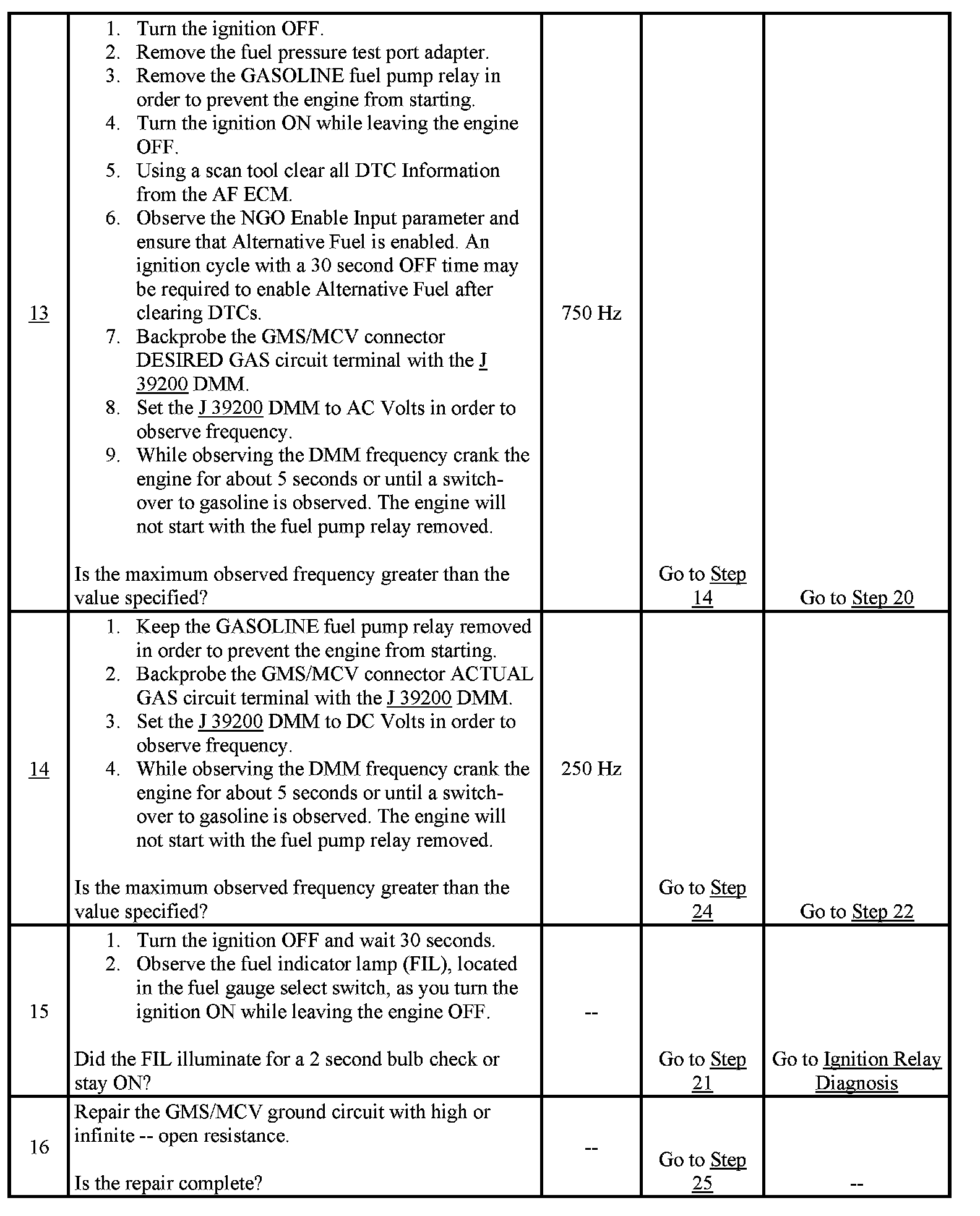 | 13 | 1. Turn the ignition OFF. 2. Remove the fuel pressure test port adapter. 3. Remove the GASOLINE fuel pump relay in order to prevent the engine from starting. 4. Turn the ignition ON while leaving the engine OFF. 5. Using a scan tool clear all DTC Information from the AF ECM. 6. Observe the NGO Enable Input parameter and ensure that Alternative Fuel is enabled. An ignition cycle with a 30 second OFF time may be required to enable Alternative Fuel after clearing DTCs. 7. Backprobe the GMS/MCV connector DESIRED GAS circuit terminal with the J 39200 DMM. 8. Set the J 39200 DMM to AC Volts in order to observe frequency. 9. While observing the DMM frequency crank the engine for about 5 seconds or until a switch-over to gasoline is observed. The engine will not start with the fuel pump relay removed. Is the maximum observed frequency greater than the value specified? | 750 Hz | Go to Step 14 | Go to Step 20 |
|---|---|---|---|---|
| 14 | 1. Keep the GASOLINE fuel pump relay removed in order to prevent the engine from starting. 2. Backprobe the GMS/MCV connector ACTUAL GAS circuit terminal with the J 39200 DMM. 3. Set the J 39200 DMM to DC Volts in order to observe frequency. 4. While observing the DMM frequency crank the engine for about 5 seconds or until a switch-over to gasoline is observed. The engine will not start with the fuel pump relay removed. Is the maximum observed frequency greater than the value specified? | 250 Hz | Go to Step 24 | Go to Step 22 |
| 15 | 1. Turn the ignition OFF and wait 30 seconds. 2. Observe the fuel indicator lamp (FIL), located in the fuel gauge select switch, as you turn the ignition ON while leaving the engine OFF. Did the FIL illuminate for a 2 second bulb check or stay ON? | -- | Go to Step 21 | Go to Ignition Relay Diagnosis |
| 16 | Repair the GMS/MCV ground circuit with high or infinite -- open resistance. Is the repair complete? | -- | Go to Step 25 | -- |